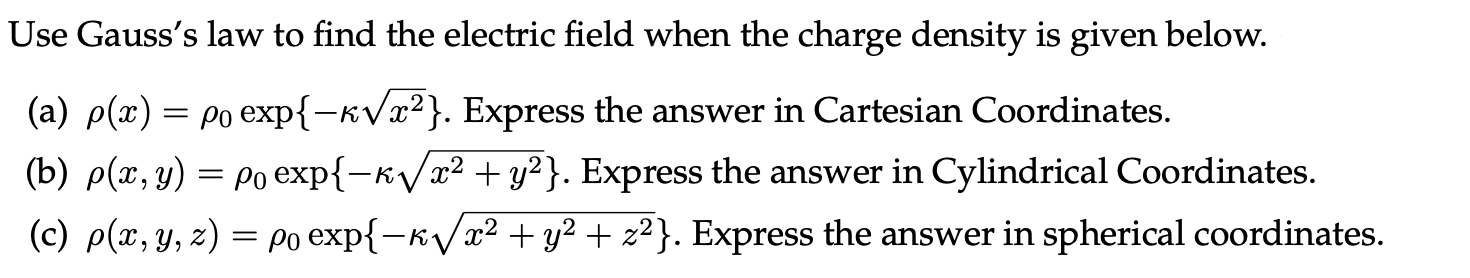 Use Gauss's law to find the electric field when the charge density is given below.

(a) $\rho(x) = \rho_0 \exp\{-\kappa\sqrt{x^2}\}$. Express the answer in Cartesian Coordinates.

(b) $\rho(x, y) = \rho_0 \exp\{-\kappa\sqrt{x^2 + y^2}\}$. Express the answer in Cylindrical Coordinates.

(c) $\rho(x, y, z) = \rho_0 \exp\{-\kappa\sqrt{x^2 + y^2 + z^2}\}$. Express the answer in spherical coordinates.